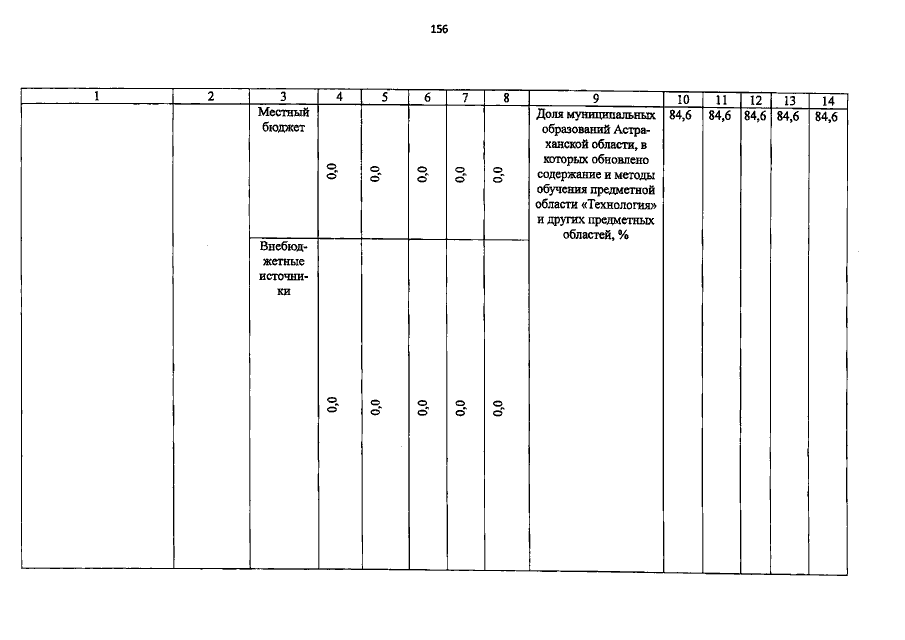 156

| 1 | 2 | 3 | 4 | 5 | 6 | 7 | 8 | 9 | 10 | 11 | 12 | 13 | 14 |
|---|---|---|---|---|---|---|---|---|---|---|---|---|---|
| | | Местный бюджет | 0,0 | 0,0 | 0,0 | 0,0 | 0,0 | Доля муниципальных образований Астраханской области, в которых обновлено содержание и методы обучения предметной области «Технология» и других предметных областей, % | 84,6 | 84,6 | 84,6 | 84,6 | 84,6 |
| | | Внебюджетные источники | 0,0 | 0,0 | 0,0 | 0,0 | 0,0 | | | | | | |